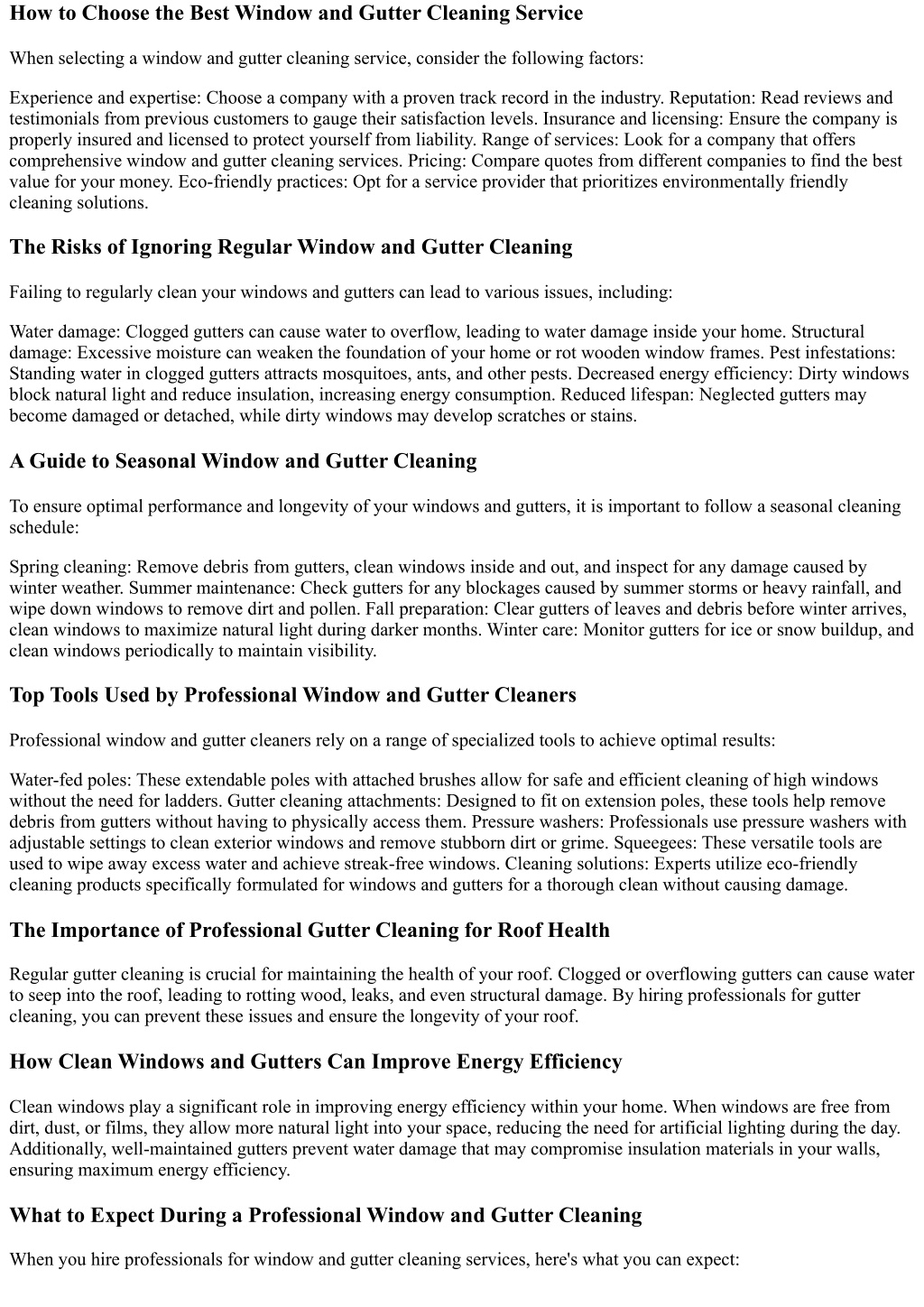 How to Choose the Best Window and Gutter Cleaning Service

When selecting a window and gutter cleaning service, consider the following factors:

Experience and expertise: Choose a company with a proven track record in the industry. Reputation: Read reviews and testimonials from previous customers to gauge their satisfaction levels. Insurance and licensing: Ensure the company is properly insured and licensed to protect yourself from liability. Range of services: Look for a company that offers comprehensive window and gutter cleaning services. Pricing: Compare quotes from different companies to find the best value for your money. Eco-friendly practices: Opt for a service provider that prioritizes environmentally friendly cleaning solutions.

The Risks of Ignoring Regular Window and Gutter Cleaning

Failing to regularly clean your windows and gutters can lead to various issues, including:

Water damage: Clogged gutters can cause water to overflow, leading to water damage inside your home. Structural damage: Excessive moisture can weaken the foundation of your home or rot wooden window frames. Pest infestations: Standing water in clogged gutters attracts mosquitoes, ants, and other pests. Decreased energy efficiency: Dirty windows block natural light and reduce insulation, increasing energy consumption. Reduced lifespan: Neglected gutters may become damaged or detached, while dirty windows may develop scratches or stains.

A Guide to Seasonal Window and Gutter Cleaning

To ensure optimal performance and longevity of your windows and gutters, it is important to follow a seasonal cleaning schedule:

Spring cleaning: Remove debris from gutters, clean windows inside and out, and inspect for any damage caused by winter weather. Summer maintenance: Check gutters for any blockages caused by summer storms or heavy rainfall, and wipe down windows to remove dirt and pollen. Fall preparation: Clear gutters of leaves and debris before winter arrives, clean windows to maximize natural light during darker months. Winter care: Monitor gutters for ice or snow buildup, and clean windows periodically to maintain visibility.

Top Tools Used by Professional Window and Gutter Cleaners

Professional window and gutter cleaners rely on a range of specialized tools to achieve optimal results:

Water-fed poles: These extendable poles with attached brushes allow for safe and efficient cleaning of high windows without the need for ladders. Gutter cleaning attachments: Designed to fit on extension poles, these tools help remove debris from gutters without having to physically access them. Pressure washers: Professionals use pressure washers with adjustable settings to clean exterior windows and remove stubborn dirt or grime. Squeegees: These versatile tools are used to wipe away excess water and achieve streak-free windows. Cleaning solutions: Experts utilize eco-friendly cleaning products specifically formulated for windows and gutters for a thorough clean without causing damage.

The Importance of Professional Gutter Cleaning for Roof Health

Regular gutter cleaning is crucial for maintaining the health of your roof. Clogged or overflowing gutters can cause water to seep into the roof, leading to rotting wood, leaks, and even structural damage. By hiring professionals for gutter cleaning, you can prevent these issues and ensure the longevity of your roof.

How Clean Windows and Gutters Can Improve Energy Efficiency

Clean windows play a significant role in improving energy efficiency within your home. When windows are free from dirt, dust, or films, they allow more natural light into your space, reducing the need for artificial lighting during the day. Additionally, well-maintained gutters prevent water damage that may compromise insulation materials in your walls, ensuring maximum energy efficiency.

What to Expect During a Professional Window and Gutter Cleaning

When you hire professionals for window and gutter cleaning services, here's what you can expect: